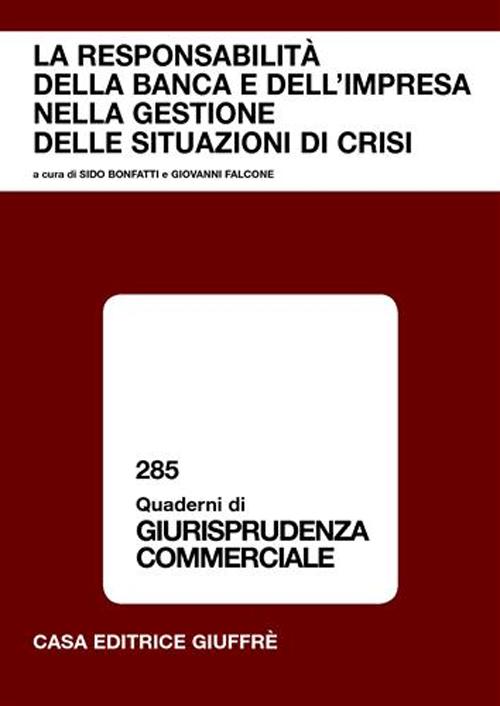 LA RESPONSABILITÀ DELLA BANCA E DELL'IMPRESA NELLA GESTIONE DELLE SITUAZIONI DI CRISI

a cura di SIDO BONFATTI e GIOVANNI FALCONE

285

Quaderni di
GIURISPRUDENZA COMMERCIALE

CASA EDITRICE GIUFFRÈ